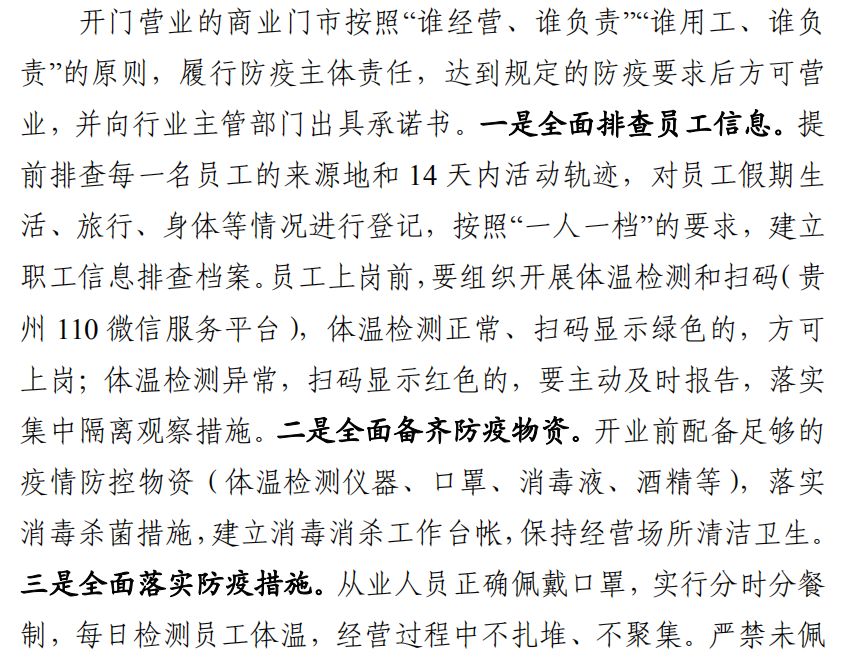 开门营业的商业门市按照“谁经营、谁负责”“谁用工、谁负责”的原则，履行防疫主体责任，达到规定的防疫要求后方可营业，并向行业主管部门出具承诺书。一是全面排查员工信息。提前排查每一名员工的来源地和 14 天内活动轨迹，对员工假期生活、旅行、身体等情况进行登记，按照“一人一档”的要求，建立职工信息排查档案。员工上岗前，要组织开展体温检测和扫码（贵州 110 微信服务平台），体温检测正常、扫码显示绿色的，方可上岗；体温检测异常，扫码显示红色的，要主动及时报告，落实集中隔离观察措施。二是全面备齐防疫物资。开业前配备足够的疫情防控物资（体温检测仪器、口罩、消毒液、酒精等），落实消毒杀菌措施，建立消毒消杀工作台帐，保持经营场所清洁卫生。三是全面落实防疫措施。从业人员正确佩戴口罩，实行分时分餐制，每日检测员工体温，经营过程中不扎堆、不聚集。严禁未佩